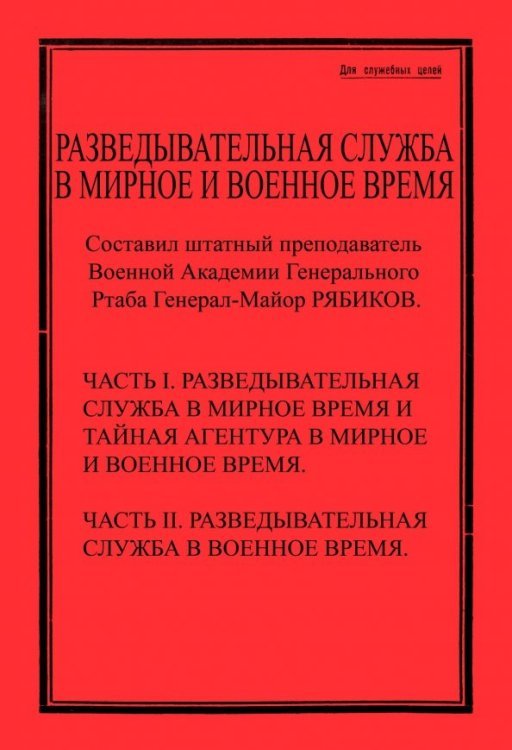 Для служебных целей

РАЗВЕДЫВАТЕЛЬНАЯ СЛУЖБА В МИРНОЕ И ВОЕННОЕ ВРЕМЯ

Составил штатный преподаватель Военной Академии Генерального Ртаба Генерал-Майор РЯБИКОВ.

ЧАСТЬ I. РАЗВЕДЫВАТЕЛЬНАЯ СЛУЖБА В МИРНОЕ ВРЕМЯ И ТАЙНАЯ АГЕНТУРА В МИРНОЕ И ВОЕННОЕ ВРЕМЯ.

ЧАСТЬ II. РАЗВЕДЫВАТЕЛЬНАЯ СЛУЖБА В ВОЕННОЕ ВРЕМЯ.